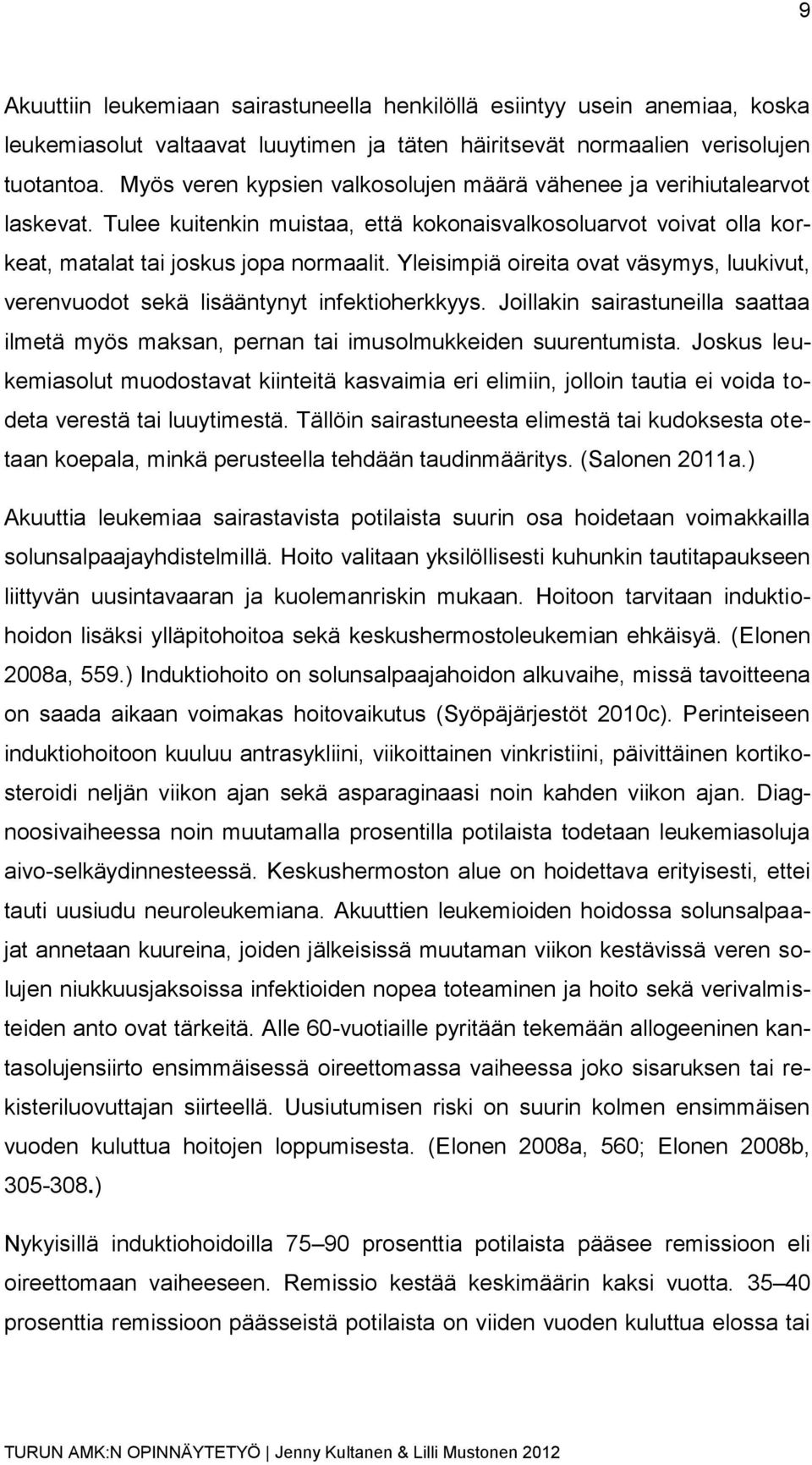 9

Akuuttiin leukemiaan sairastuneella henkilöllä esiintyy usein anemiaa, koska leukemiasolut valtaavat luuytimen ja täten häiritsevät normaalien verisolujen tuotantoa. Myös veren kypsien valkosolujen määrä vähenee ja verihiutalearvot laskevat. Tulee kuitenkin muistaa, että kokonaisvalkosoluarvot voivat olla korkeat, matalat tai joskus jopa normaalit. Yleisimpiä oireita ovat väsymys, luukivut, verenvuodot sekä lisääntynyt infektioherkkyys. Joillakin sairastuneilla saattaa ilmetä myös maksan, pernan tai imusolmukkeiden suurentumista. Joskus leukemiasolut muodostavat kiinteitä kasvaimia eri elimiin, jolloin tautia ei voida todeta verestä tai luuytimestä. Tällöin sairastuneesta elimestä tai kudoksesta otetaan koepala, minkä perusteella tehdään taudinmääritys. (Salonen 2011a.)

Akuuttia leukemiaa sairastavista potilaista suurin osa hoidetaan voimakkailla solunsalpaajayhdistelmillä. Hoito valitaan yksilöllisesti kuhunkin tautitapaukseen liittyvän uusintavaaran ja kuolemanriskin mukaan. Hoitoon tarvitaan induktiohoidon lisäksi ylläpitohoitoa sekä keskushermostoleukemian ehkäisyä. (Elonen 2008a, 559.) Induktiohoito on solunsalpaajahoidon alkuvaihe, missä tavoitteena on saada aikaan voimakas hoitovaikutus (Syöpäjärjestöt 2010c). Perinteiseen induktiohoitoon kuuluu antrasykliini, viikoittainen vinkristiini, päivittäinen kortikosteroidi neljän viikon ajan sekä asparaginaasi noin kahden viikon ajan. Diagnoosivaiheessa noin muutamalla prosentilla potilaista todetaan leukemiasoluja aivo-selkäydinnesteessä. Keskushermoston alue on hoidettava erityisesti, ettei tauti uusiudu neuroleukemiana. Akuuttien leukemioiden hoidossa solunsalpaajat annetaan kuureina, joiden jälkeisissä muutaman viikon kestävissä veren solujen niukkuusjaksoissa infektioiden nopea toteaminen ja hoito sekä verivalmisteiden anto ovat tärkeitä. Alle 60-vuotiaille pyritään tekemään allogeeninen kantasolujensiirto ensimmäisessä oireettomassa vaiheessa joko sisaruksen tai rekisteriluovuttajan siirteellä. Uusiutumisen riski on suurin kolmen ensimmäisen vuoden kuluttua hoitojen loppumisesta. (Elonen 2008a, 560; Elonen 2008b, 305-308.)

Nykyisillä induktiohoidoilla 75–90 prosenttia potilaista pääsee remissioon eli oireettomaan vaiheeseen. Remissio kestää keskimäärin kaksi vuotta. 35–40 prosenttia remissioon päässeistä potilaista on viiden vuoden kuluttua elossa tai

TURUN AMK:N OPINNÄYTETYÖ | Jenny Kultanen & Lilli Mustonen 2012